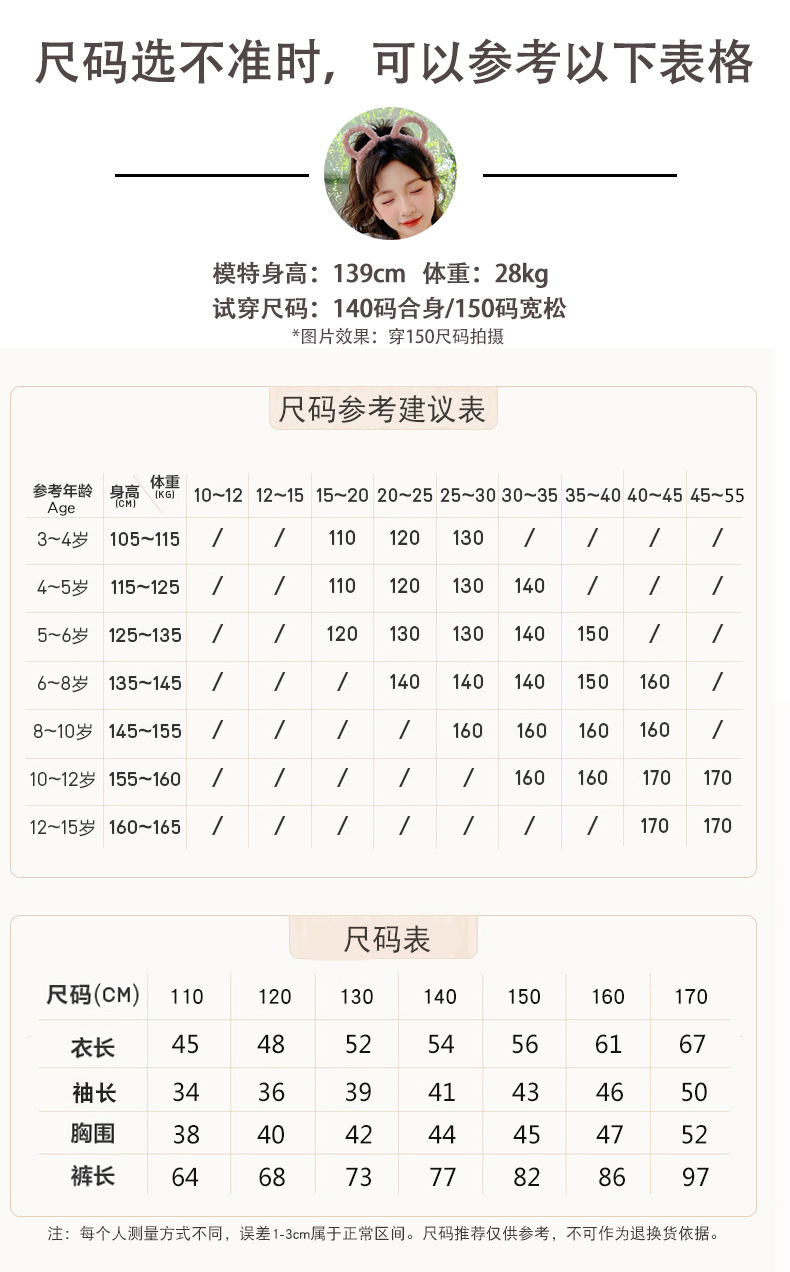 尺码选不准时，可以参考以下表格

模特身高：139cm 体重：28kg
试穿尺码：140码合身/150码宽松
*图片效果：穿150尺码拍摄

尺码参考建议表

| 参考年龄 Age | 身高(CM) 体重(KG) | 10~12 | 12~15 | 15~20 | 20~25 | 25~30 | 30~35 | 35~40 | 40~45 | 45~55 |
|---|---|---|---|---|---|---|---|---|---|---|
| 3~4岁 | 105~115 | / | / | 110 | 120 | 130 | / | / | / | / |
| 4~5岁 | 115~125 | / | / | 110 | 120 | 130 | 140 | / | / | / |
| 5~6岁 | 125~135 | / | / | 120 | 130 | 130 | 140 | 150 | / | / |
| 6~8岁 | 135~145 | / | / | / | 140 | 140 | 140 | 150 | 160 | / |
| 8~10岁 | 145~155 | / | / | / | / | 160 | 160 | 160 | 160 | / |
| 10~12岁 | 155~160 | / | / | / | / | / | 160 | 160 | 170 | 170 |
| 12~15岁 | 160~165 | / | / | / | / | / | / | / | 170 | 170 |

尺码表

| 尺码(CM) | 110 | 120 | 130 | 140 | 150 | 160 | 170 |
|---|---|---|---|---|---|---|---|
| 衣长 | 45 | 48 | 52 | 54 | 56 | 61 | 67 |
| 袖长 | 34 | 36 | 39 | 41 | 43 | 46 | 50 |
| 胸围 | 38 | 40 | 42 | 44 | 45 | 47 | 52 |
| 裤长 | 64 | 68 | 73 | 77 | 82 | 86 | 97 |

注：每个人测量方式不同，误差1-3cm属于正常区间。尺码推荐仅供参考，不可作为退换货依据。